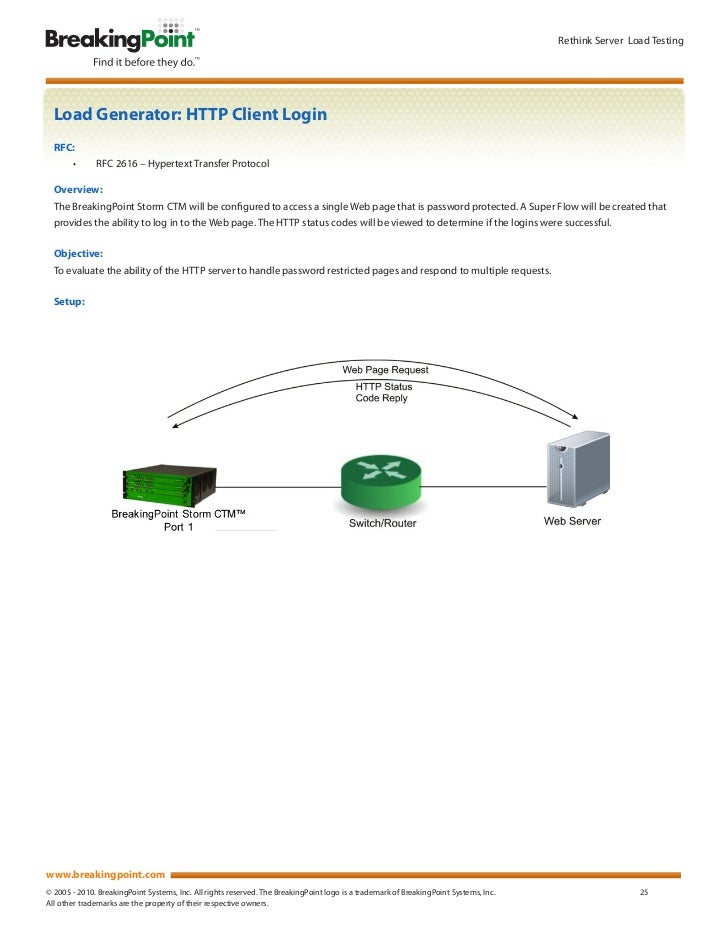 BreakingPoint™
Find it before they do.™

Rethink Server Load Testing

Load Generator: HTTP Client Login

RFC:
• RFC 2616 – Hypertext Transfer Protocol

Overview:
The BreakingPoint Storm CTM will be configured to access a single Web page that is password protected. A Super Flow will be created that provides the ability to log in to the Web page. The HTTP status codes will be viewed to determine if the logins were successful.

Objective:
To evaluate the ability of the HTTP server to handle password restricted pages and respond to multiple requests.

Setup:

Web Page Request
HTTP Status Code Reply
BreakingPoint Storm CTM™ Port 1
Switch/Router
Web Server

www.breakingpoint.com

© 2005 - 2010. BreakingPoint Systems, Inc. All rights reserved. The BreakingPoint logo is a trademark of BreakingPoint Systems, Inc.
All other trademarks are the property of their respective owners.

25